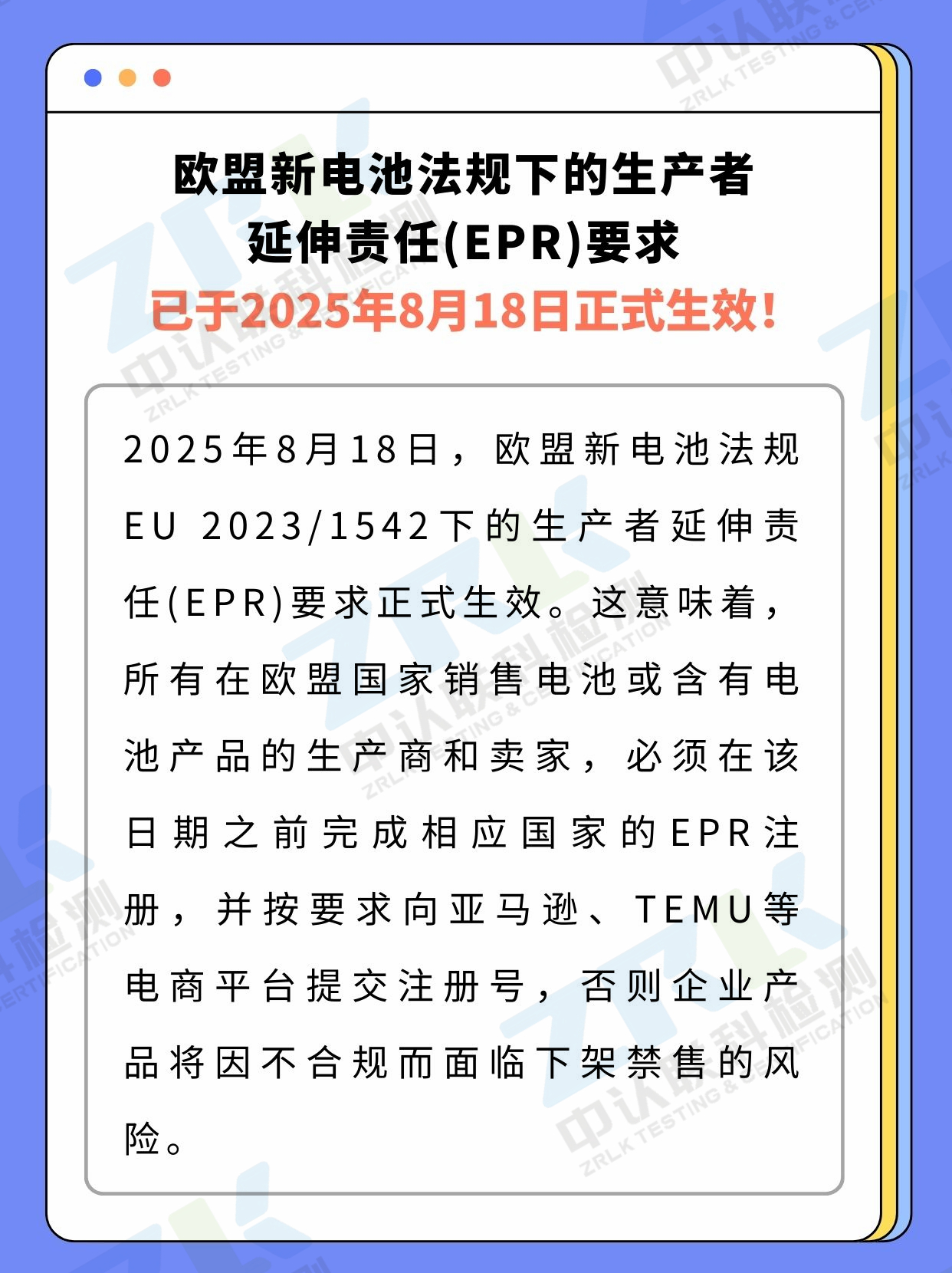 欧盟新电池法规下的生产者
延伸责任(EPR)要求
已于2025年8月18日正式生效!

2025年8月18日，欧盟新电池法规EU 2023/1542下的生产者延伸责任(EPR)要求正式生效。这意味着，所有在欧盟国家销售电池或含有电池产品的生产商和卖家，必须在该日期之前完成相应国家的EPR注册，并按要求向亚马逊、TEMU等电商平台提交注册号，否则企业产品将因不合规而面临下架禁售的风险。

ZRLK
中认联科检测
ZRLK TESTING & CERTIFICATION